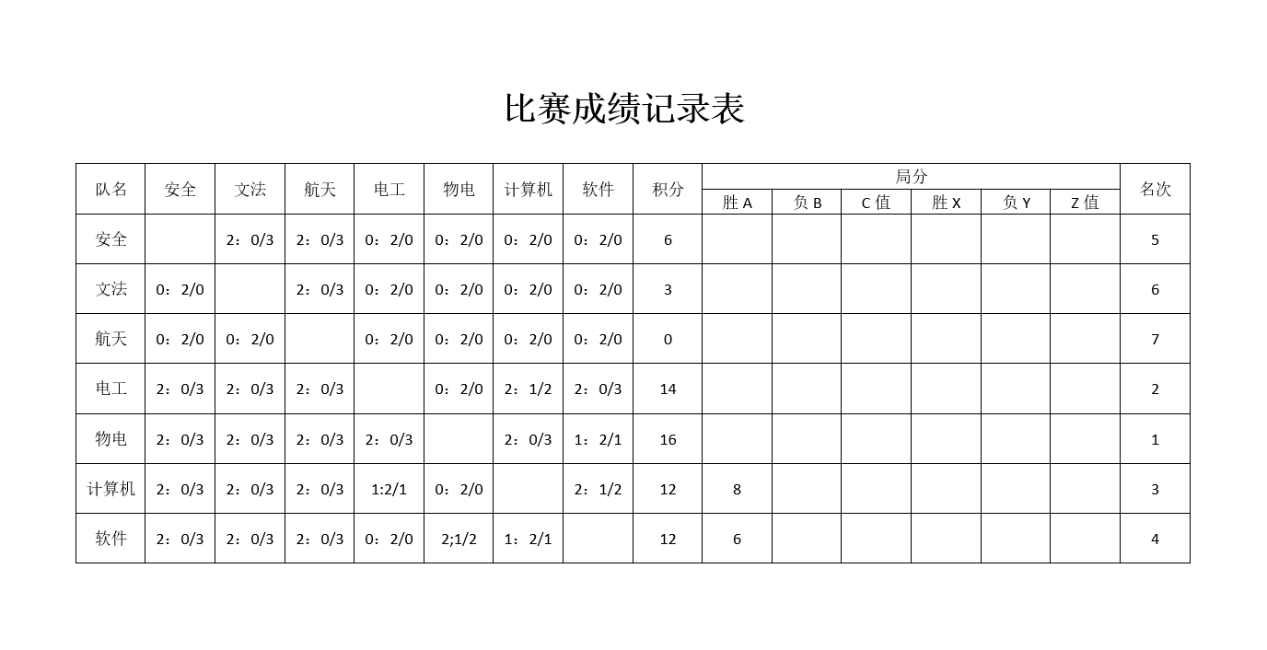 比赛成绩记录表

| 队名 | 安全 | 文法 | 航天 | 电工 | 物电 | 计算机 | 软件 | 积分 | 局分 胜 A | 局分 负 B | 局分 C 值 | 局分 胜 X | 局分 负 Y | 局分 Z 值 | 名次 |
|---|---|---|---|---|---|---|---|---|---|---|---|---|---|---|---|
| 安全 | | 2：0/3 | 2：0/3 | 0：2/0 | 0：2/0 | 0：2/0 | 0：2/0 | 6 | | | | | | | 5 |
| 文法 | 0：2/0 | | 2：0/3 | 0：2/0 | 0：2/0 | 0：2/0 | 0：2/0 | 3 | | | | | | | 6 |
| 航天 | 0：2/0 | 0：2/0 | | 0：2/0 | 0：2/0 | 0：2/0 | 0：2/0 | 0 | | | | | | | 7 |
| 电工 | 2：0/3 | 2：0/3 | 2：0/3 | | 0：2/0 | 2：1/2 | 2：0/3 | 14 | | | | | | | 2 |
| 物电 | 2：0/3 | 2：0/3 | 2：0/3 | 2：0/3 | | 2：0/3 | 1：2/1 | 16 | | | | | | | 1 |
| 计算机 | 2：0/3 | 2：0/3 | 2：0/3 | 1:2/1 | 0：2/0 | | 2：1/2 | 12 | 8 | | | | | | 3 |
| 软件 | 2：0/3 | 2：0/3 | 2：0/3 | 0：2/0 | 2;1/2 | 1：2/1 | | 12 | 6 | | | | | | 4 |